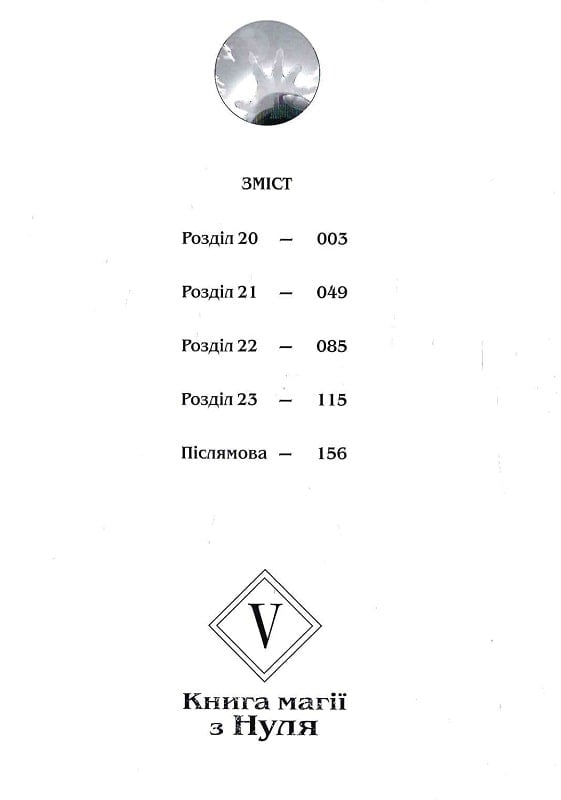 ЗМІСТ

Розділ 20 — 003

Розділ 21 — 049

Розділ 22 — 085

Розділ 23 — 115

Післямова — 156

V

Книга магії з Нуля